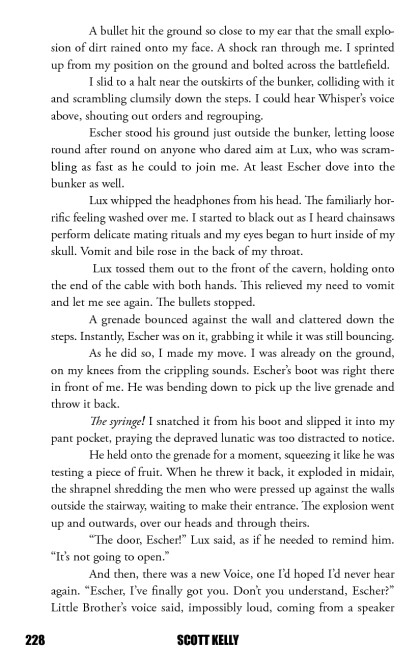 A bullet hit the ground so close to my ear that the small explosion of dirt rained onto my face. A shock ran through me. I sprinted up from my position on the ground and bolted across the battlefield.

I slid to a halt near the outskirts of the bunker, colliding with it and scrambling clumsily down the steps. I could hear Whisper's voice above, shouting out orders and regrouping.

Escher stood his ground just outside the bunker, letting loose round after round on anyone who dared aim at Lux, who was scrambling as fast as he could to join me. At least Escher dove into the bunker as well.

Lux whipped the headphones from his head. The familiarly horrific feeling washed over me. I started to black out as I heard chainsaws perform delicate mating rituals and my eyes began to hurt inside of my skull. Vomit and bile rose in the back of my throat.

Lux tossed them out to the front of the cavern, holding onto the end of the cable with both hands. This relieved my need to vomit and let me see again. The bullets stopped.

A grenade bounced against the wall and clattered down the steps. Instantly, Escher was on it, grabbing it while it was still bouncing.

As he did so, I made my move. I was already on the ground, on my knees from the crippling sounds. Escher's boot was right there in front of me. He was bending down to pick up the live grenade and throw it back.

The syringe! I snatched it from his boot and slipped it into my pant pocket, praying the depraved lunatic was too distracted to notice.

He held onto the grenade for a moment, squeezing it like he was testing a piece of fruit. When he threw it back, it exploded in midair, the shrapnel shredding the men who were pressed up against the walls outside the stairway, waiting to make their entrance. The explosion went up and outwards, over our heads and through theirs.

"The door, Escher!" Lux said, as if he needed to remind him. "It's not going to open."

And then, there was a new Voice, one I'd hoped I'd never hear again. "Escher, I've finally got you. Don't you understand, Escher?" Little Brother's voice said, impossibly loud, coming from a speaker

228 SCOTT KELLY